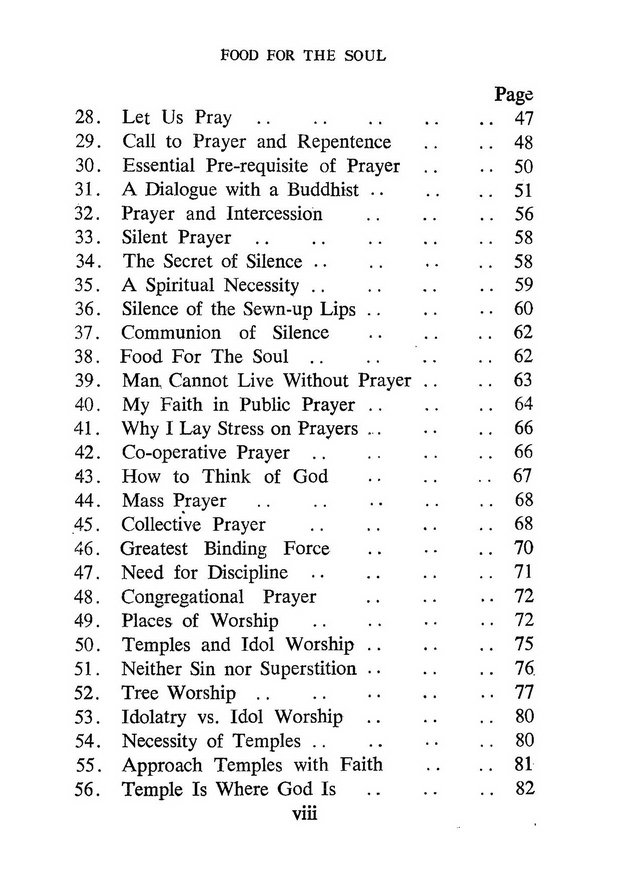 FOOD FOR THE SOUL

Page

28. Let Us Pray .. .. .. .. .. 47
29. Call to Prayer and Repentence .. .. 48
30. Essential Pre-requisite of Prayer .. .. 50
31. A Dialogue with a Buddhist .. .. .. 51
32. Prayer and Intercession .. .. .. 56
33. Silent Prayer .. .. .. .. .. 58
34. The Secret of Silence .. .. .. .. 58
35. A Spiritual Necessity .. .. .. .. 59
36. Silence of the Sewn-up Lips .. .. .. 60
37. Communion of Silence .. .. .. 62
38. Food For The Soul .. .. .. .. 62
39. Man Cannot Live Without Prayer .. .. 63
40. My Faith in Public Prayer .. .. .. 64
41. Why I Lay Stress on Prayers .. .. .. 66
42. Co-operative Prayer .. .. .. .. 66
43. How to Think of God .. .. .. 67
44. Mass Prayer .. .. .. .. .. 68
45. Collective Prayer .. .. .. .. 68
46. Greatest Binding Force .. .. .. 70
47. Need for Discipline .. .. .. .. 71
48. Congregational Prayer .. .. .. 72
49. Places of Worship .. .. .. .. 72
50. Temples and Idol Worship .. .. .. 75
51. Neither Sin nor Superstition .. .. .. 76
52. Tree Worship .. .. .. .. .. 77
53. Idolatry vs. Idol Worship .. .. .. 80
54. Necessity of Temples .. .. .. .. 80
55. Approach Temples with Faith .. .. 81
56. Temple Is Where God Is .. .. .. 82

viii